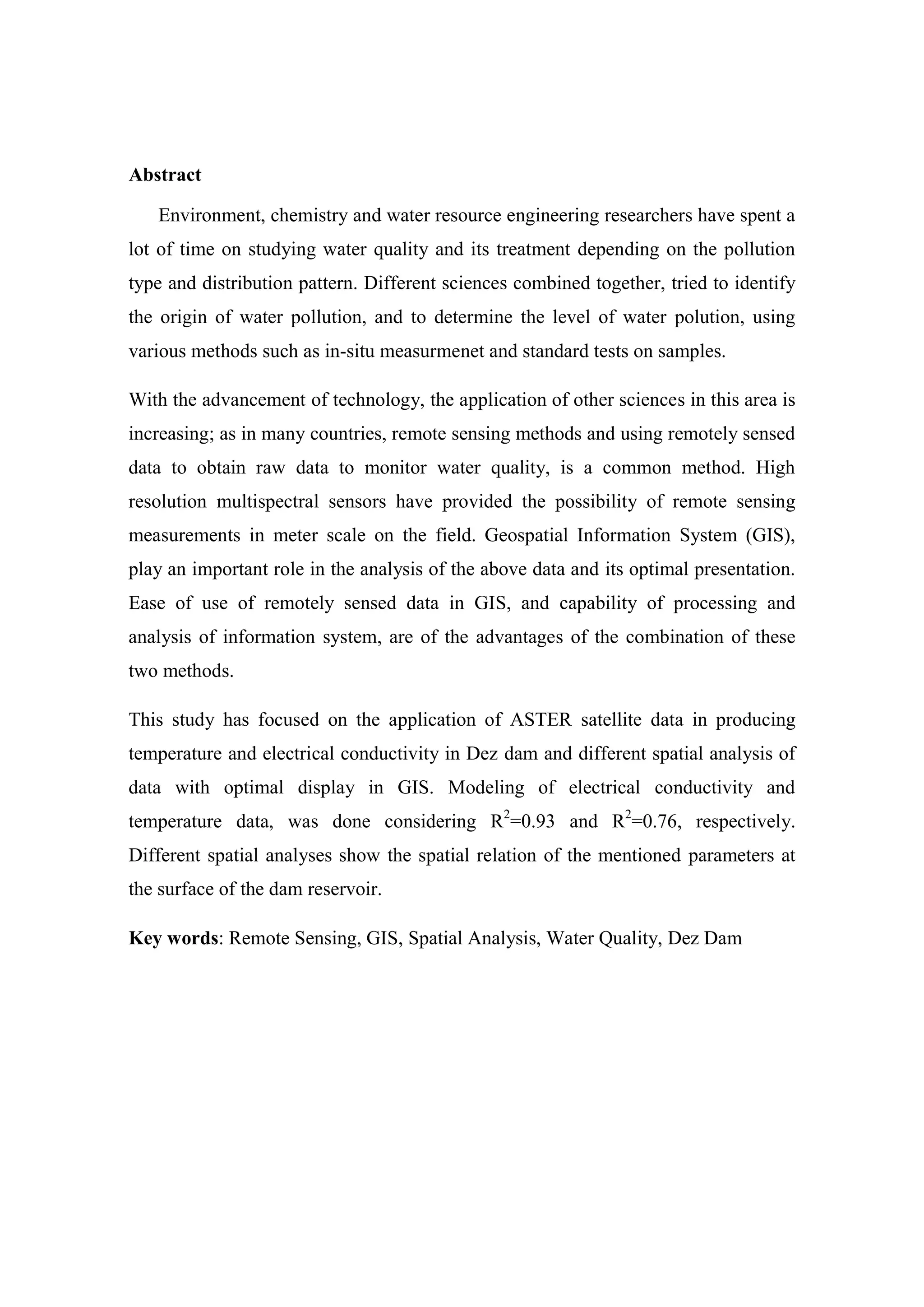 Abstract

Environment, chemistry and water resource engineering researchers have spent a lot of time on studying water quality and its treatment depending on the pollution type and distribution pattern. Different sciences combined together, tried to identify the origin of water pollution, and to determine the level of water polution, using various methods such as in-situ measurmenet and standard tests on samples.

With the advancement of technology, the application of other sciences in this area is increasing; as in many countries, remote sensing methods and using remotely sensed data to obtain raw data to monitor water quality, is a common method. High resolution multispectral sensors have provided the possibility of remote sensing measurements in meter scale on the field. Geospatial Information System (GIS), play an important role in the analysis of the above data and its optimal presentation. Ease of use of remotely sensed data in GIS, and capability of processing and analysis of information system, are of the advantages of the combination of these two methods.

This study has focused on the application of ASTER satellite data in producing temperature and electrical conductivity in Dez dam and different spatial analysis of data with optimal display in GIS. Modeling of electrical conductivity and temperature data, was done considering $R^2$=0.93 and $R^2$=0.76, respectively. Different spatial analyses show the spatial relation of the mentioned parameters at the surface of the dam reservoir.

Key words: Remote Sensing, GIS, Spatial Analysis, Water Quality, Dez Dam